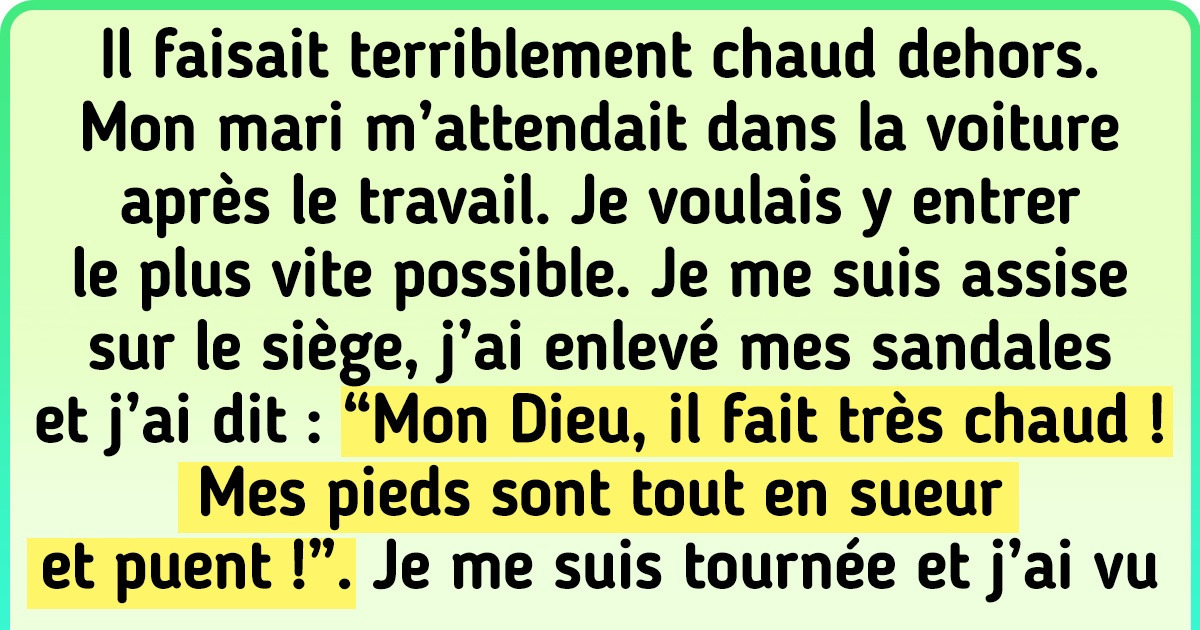 Il faisait terriblement chaud dehors. Mon mari m’attendait dans la voiture après le travail. Je voulais y entrer le plus vite possible. Je me suis assise sur le siège, j’ai enlevé mes sandales et j’ai dit : “Mon Dieu, il fait très chaud ! Mes pieds sont tout en sueur et puent !”. Je me suis tournée et j’ai vu